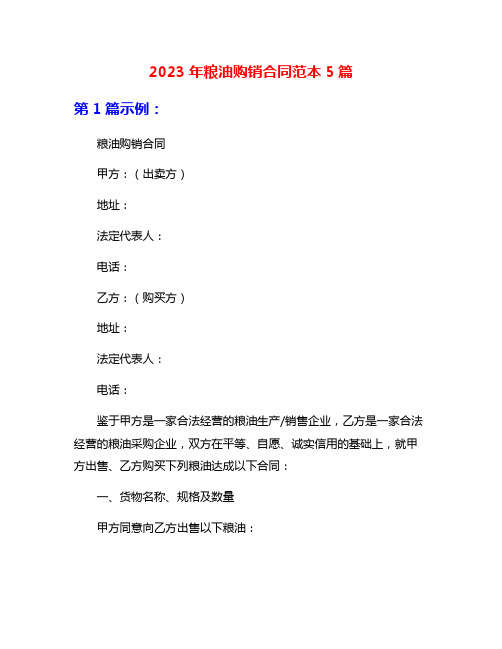 2023 年粮油购销合同范本 5 篇

第 1 篇示例：

粮油购销合同

甲方：（出卖方）

地址：

法定代表人：

电话：

乙方：（购买方）

地址：

法定代表人：

电话：

鉴于甲方是一家合法经营的粮油生产/销售企业，乙方是一家合法经营的粮油采购企业，双方在平等、自愿、诚实信用的基础上，就甲方出售、乙方购买下列粮油达成以下合同：

一、货物名称、规格及数量

甲方同意向乙方出售以下粮油：